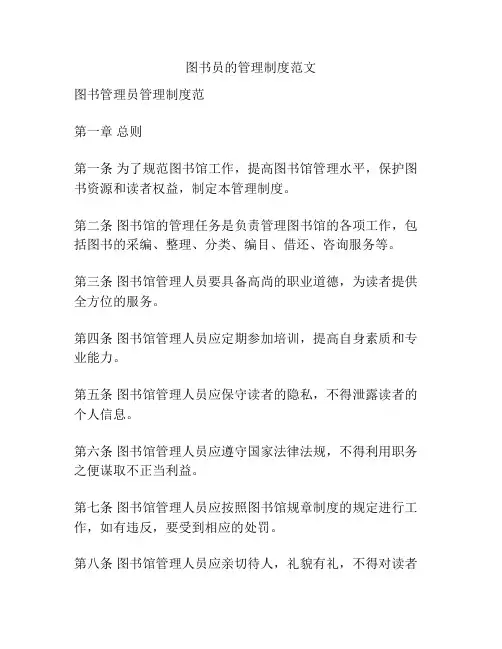 图书员的管理制度范文

图书管理员管理制度范

第一章 总则

第一条 为了规范图书馆工作，提高图书馆管理水平，保护图书资源和读者权益，制定本管理制度。

第二条 图书馆的管理任务是负责管理图书馆的各项工作，包括图书的采编、整理、分类、编目、借还、咨询服务等。

第三条 图书馆管理人员要具备高尚的职业道德，为读者提供全方位的服务。

第四条 图书馆管理人员应定期参加培训，提高自身素质和专业能力。

第五条 图书馆管理人员应保守读者的隐私，不得泄露读者的个人信息。

第六条 图书馆管理人员应遵守国家法律法规，不得利用职务之便谋取不正当利益。

第七条 图书馆管理人员应按照图书馆规章制度的规定进行工作，如有违反，要受到相应的处罚。

第八条 图书馆管理人员应亲切待人，礼貌有礼，不得对读者